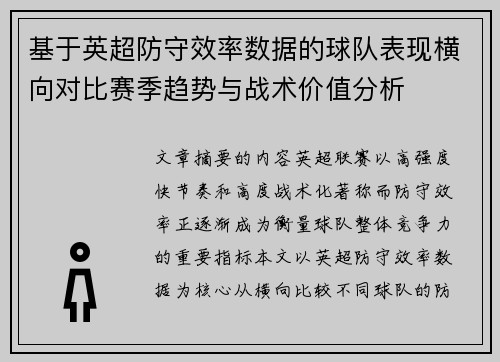 基于英超防守效率数据的球队表现横向对比赛季趋势与战术价值分析

文章摘要的内容英超联赛以高强度快节奏和高度战术化著称而防守效率正逐渐成为衡量球队整体竞争力的重要指标本文以英超防守效率数据为核心从横向比较不同球队的防